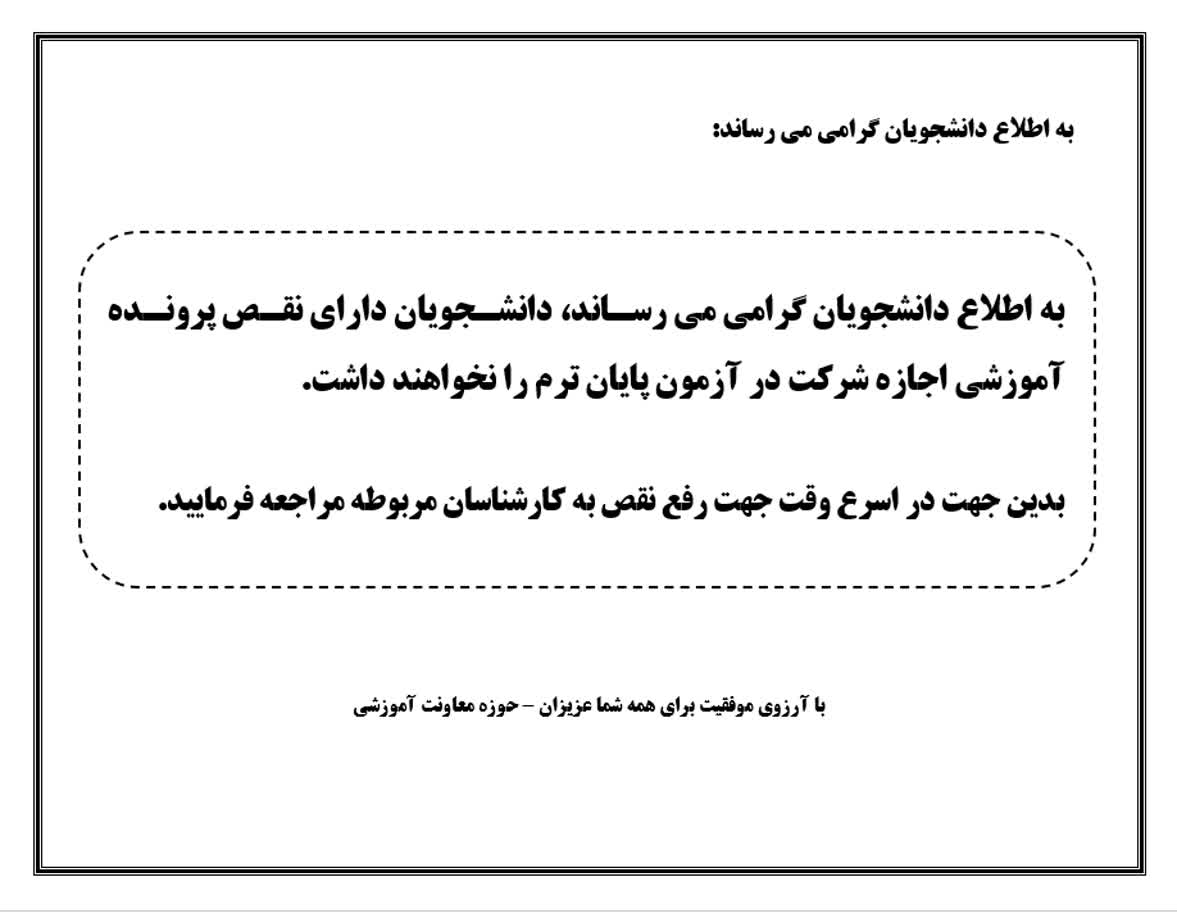 به اطلاع دانشجویان گرامی می رساند:

به اطلاع دانشجویان گرامی می رساند، دانشجویان دارای نقص پرونده آموزشی اجازه شرکت در آزمون پایان ترم را نخواهند داشت.

بدین جهت در اسرع وقت جهت رفع نقص به کارشناسان مربوطه مراجعه فرمایید.

با آرزوی موفقیت برای همه شما عزیزان – حوزه معاونت آموزشی